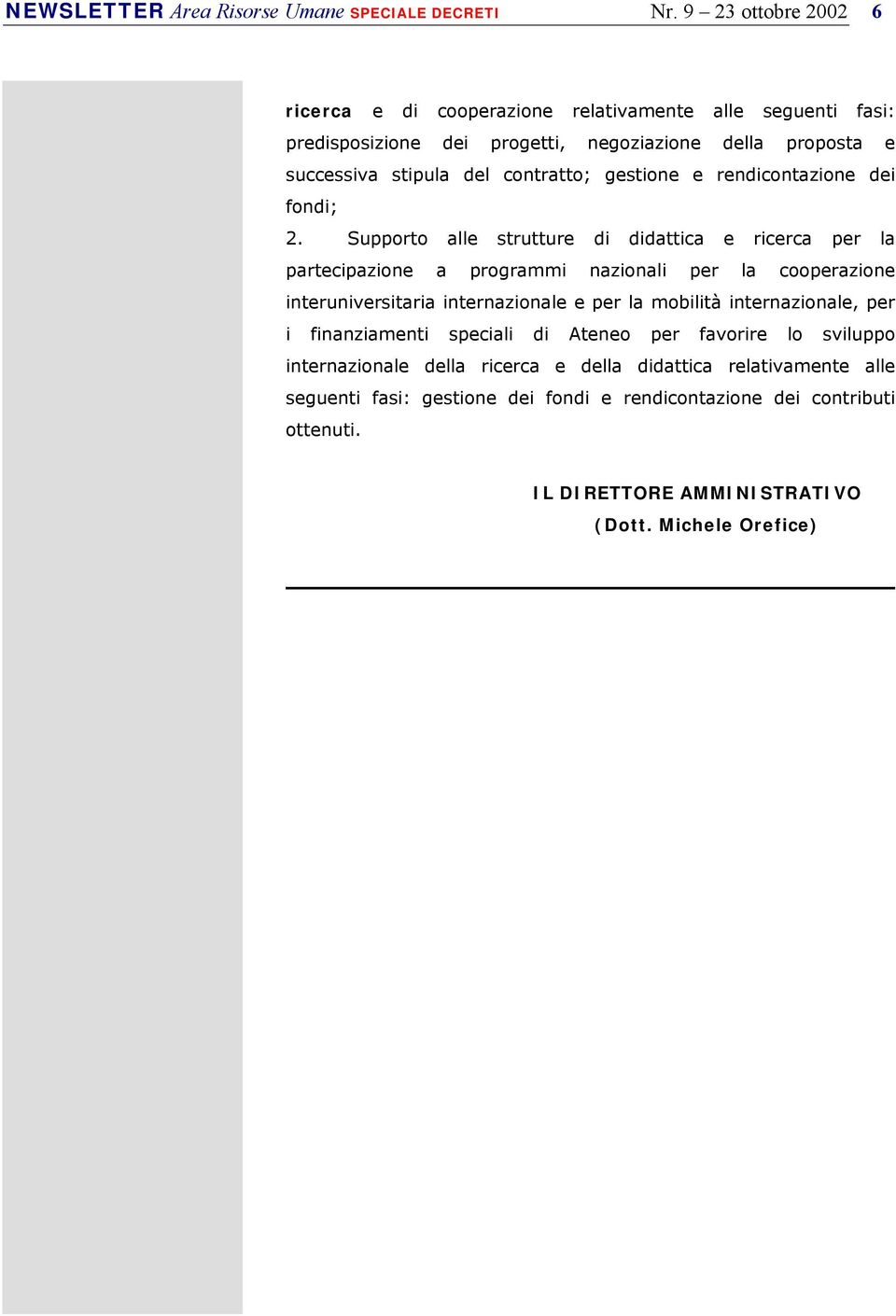 NEWSLETTER Area Risorse Umane SPECIALE DECRETI Nr. 9 – 23 ottobre 2002 6

ricerca e di cooperazione relativamente alle seguenti fasi: predisposizione dei progetti, negoziazione della proposta e successiva stipula del contratto; gestione e rendicontazione dei fondi;

2. Supporto alle strutture di didattica e ricerca per la partecipazione a programmi nazionali per la cooperazione interuniversitaria internazionale e per la mobilità internazionale, per i finanziamenti speciali di Ateneo per favorire lo sviluppo internazionale della ricerca e della didattica relativamente alle seguenti fasi: gestione dei fondi e rendicontazione dei contributi ottenuti.

IL DIRETTORE AMMINISTRATIVO
(Dott. Michele Orefice)